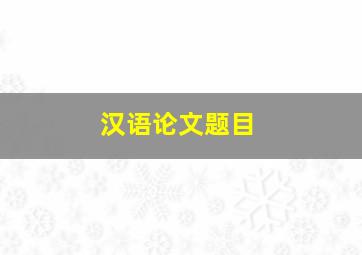 汉语论文题目